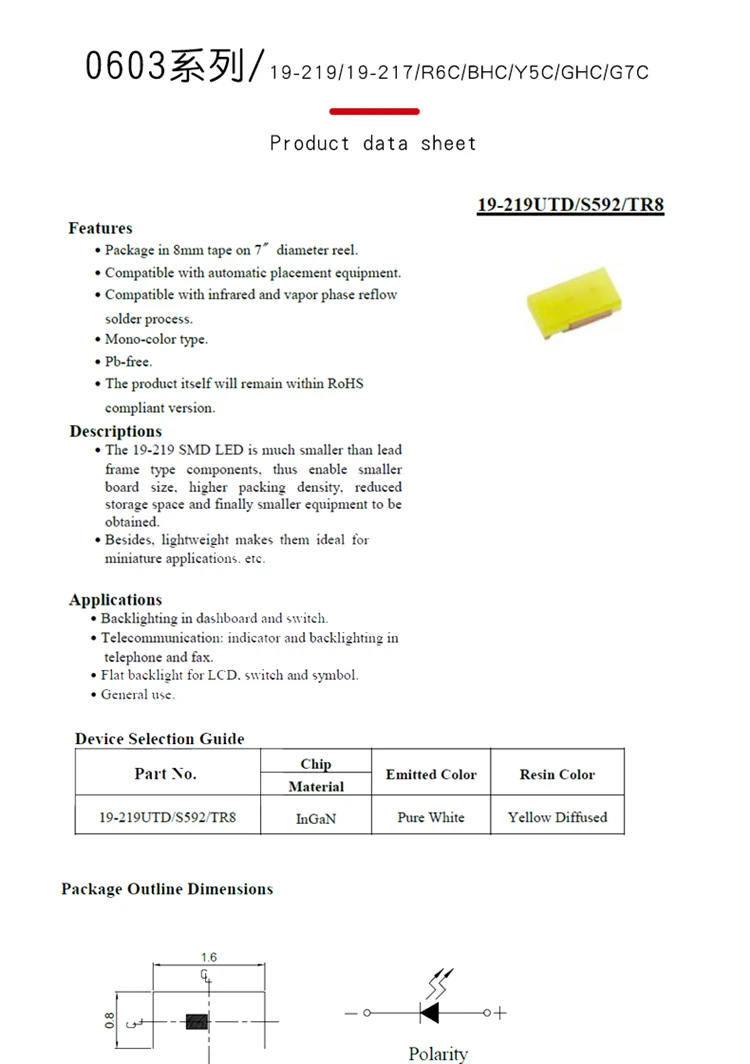 0603系列/19-219/19-217/R6C/BHC/Y5C/GHC/G7C

Product data sheet

19-219UTD/S592/TR8

Features
• Package in 8mm tape on 7″ diameter reel.
• Compatible with automatic placement equipment.
• Compatible with infrared and vapor phase reflow solder process.
• Mono-color type.
• Pb-free.
• The product itself will remain within RoHS compliant version.

Descriptions
• The 19-219 SMD LED is much smaller than lead frame type components, thus enable smaller board size, higher packing density, reduced storage space and finally smaller equipment to be obtained.
• Besides, lightweight makes them ideal for miniature applications. etc.

Applications
• Backlighting in dashboard and switch.
• Telecommunication: indicator and backlighting in telephone and fax.
• Flat backlight for LCD, switch and symbol.
• General use.

Device Selection Guide

| Part No. | Chip Material | Emitted Color | Resin Color |
|---|---|---|---|
| 19-219UTD/S592/TR8 | InGaN | Pure White | Yellow Diffused |

Package Outline Dimensions

1.6

0.8

Polarity